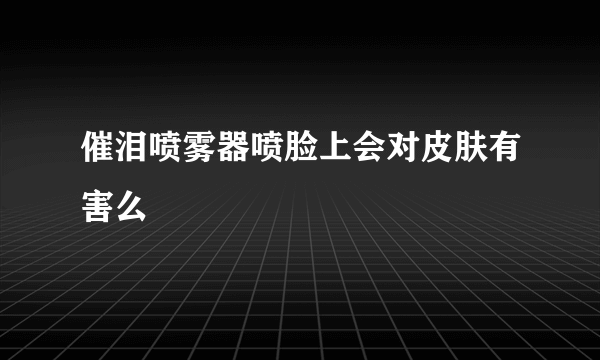 催泪喷雾器喷脸上会对皮肤有害么